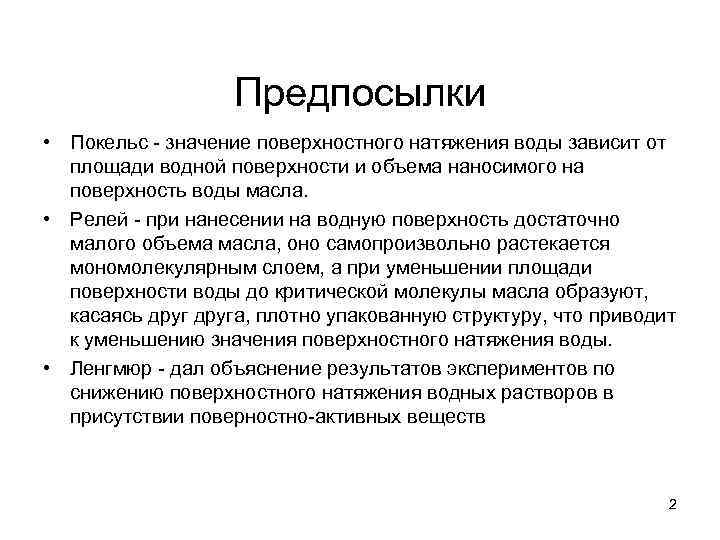 Предпосылки

• Покельс - значение поверхностного натяжения воды зависит от площади водной поверхности и объема наносимого на поверхность воды масла.

• Релей - при нанесении на водную поверхность достаточно малого объема масла, оно самопроизвольно растекается мономолекулярным слоем, а при уменьшении площади поверхности воды до критической молекулы масла образуют, касаясь друг друга, плотно упакованную структуру, что приводит к уменьшению значения поверхностного натяжения воды.

• Ленгмюр - дал объяснение результатов экспериментов по снижению поверхностного натяжения водных растворов в присутствии поверностно-активных веществ

2